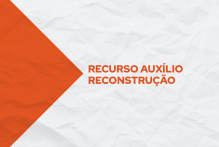 RECURSO AUXÍLIO
RECONSTRUÇÃO